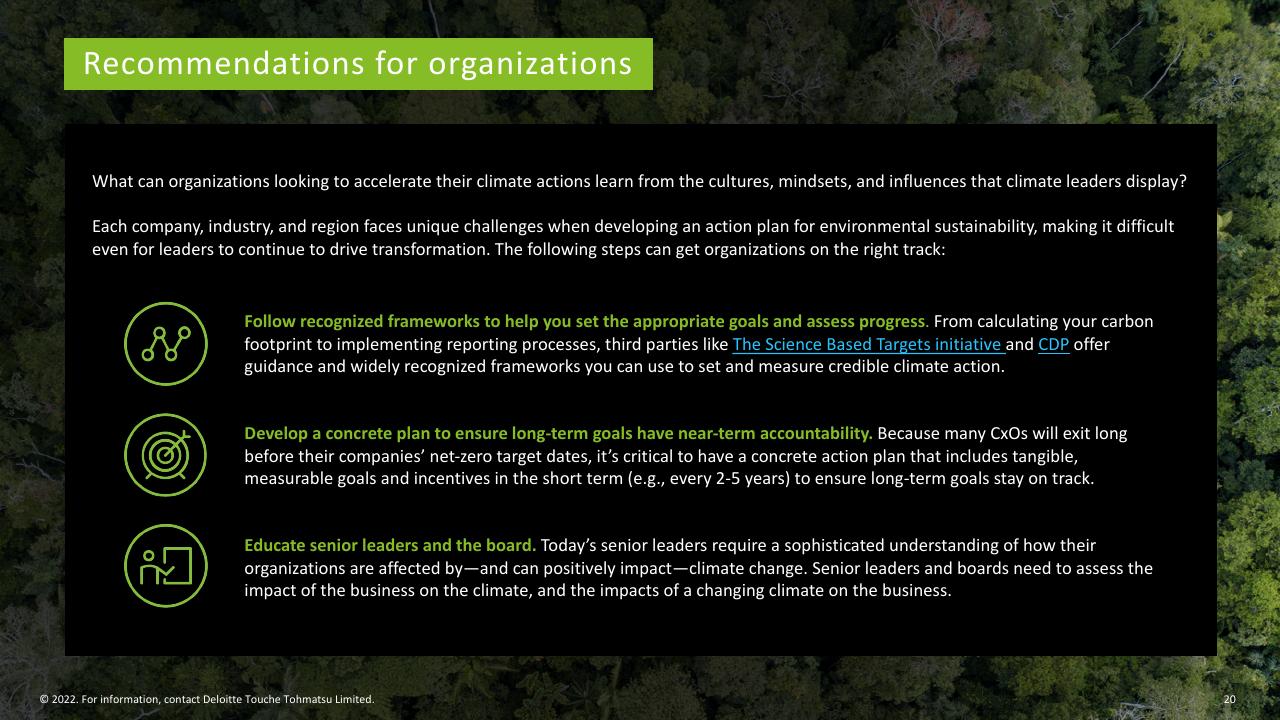 Recommendations for organizations

What can organizations looking to accelerate their climate actions learn from the cultures, mindsets, and influences that climate leaders display?

Each company, industry, and region faces unique challenges when developing an action plan for environmental sustainability, making it difficult even for leaders to continue to drive transformation. The following steps can get organizations on the right track:

Follow recognized frameworks to help you set the appropriate goals and assess progress. From calculating your carbon footprint to implementing reporting processes, third parties like The Science Based Targets initiative and CDP offer guidance and widely recognized frameworks you can use to set and measure credible climate action.

Develop a concrete plan to ensure long-term goals have near-term accountability. Because many CxOs will exit long before their companies' net-zero target dates, it's critical to have a concrete action plan that includes tangible, measurable goals and incentives in the short term (e.g., every 2-5 years) to ensure long-term goals stay on track.

Educate senior leaders and the board. Today's senior leaders require a sophisticated understanding of how their organizations are affected by—and can positively impact—climate change. Senior leaders and boards need to assess the impact of the business on the climate, and the impacts of a changing climate on the business.

© 2022. For information, contact Deloitte Touche Tohmatsu Limited.

20